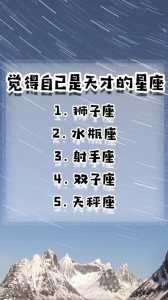 觉得自己是天才的星座

1. 狮子座

2. 水瓶座

3. 射手座

4. 双子座

5. 天秤座